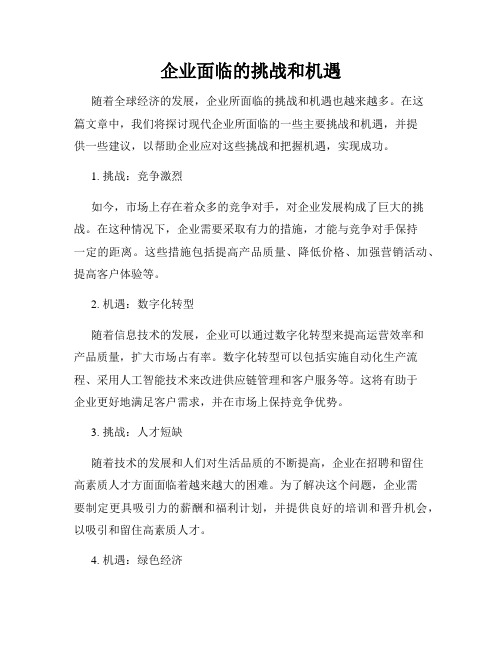 企业面临的挑战和机遇

随着全球经济的发展，企业所面临的挑战和机遇也越来越多。在这篇文章中，我们将探讨现代企业所面临的一些主要挑战和机遇，并提供一些建议，以帮助企业应对这些挑战和把握机遇，实现成功。

1. 挑战：竞争激烈

如今，市场上存在着众多的竞争对手，对企业发展构成了巨大的挑战。在这种情况下，企业需要采取有力的措施，才能与竞争对手保持一定的距离。这些措施包括提高产品质量、降低价格、加强营销活动、提高客户体验等。

2. 机遇：数字化转型

随着信息技术的发展，企业可以通过数字化转型来提高运营效率和产品质量，扩大市场占有率。数字化转型可以包括实施自动化生产流程、采用人工智能技术来改进供应链管理和客户服务等。这将有助于企业更好地满足客户需求，并在市场上保持竞争优势。

3. 挑战：人才短缺

随着技术的发展和人们对生活品质的不断提高，企业在招聘和留住高素质人才方面面临着越来越大的困难。为了解决这个问题，企业需要制定更具吸引力的薪酬和福利计划，并提供良好的培训和晋升机会，以吸引和留住高素质人才。

4. 机遇：绿色经济